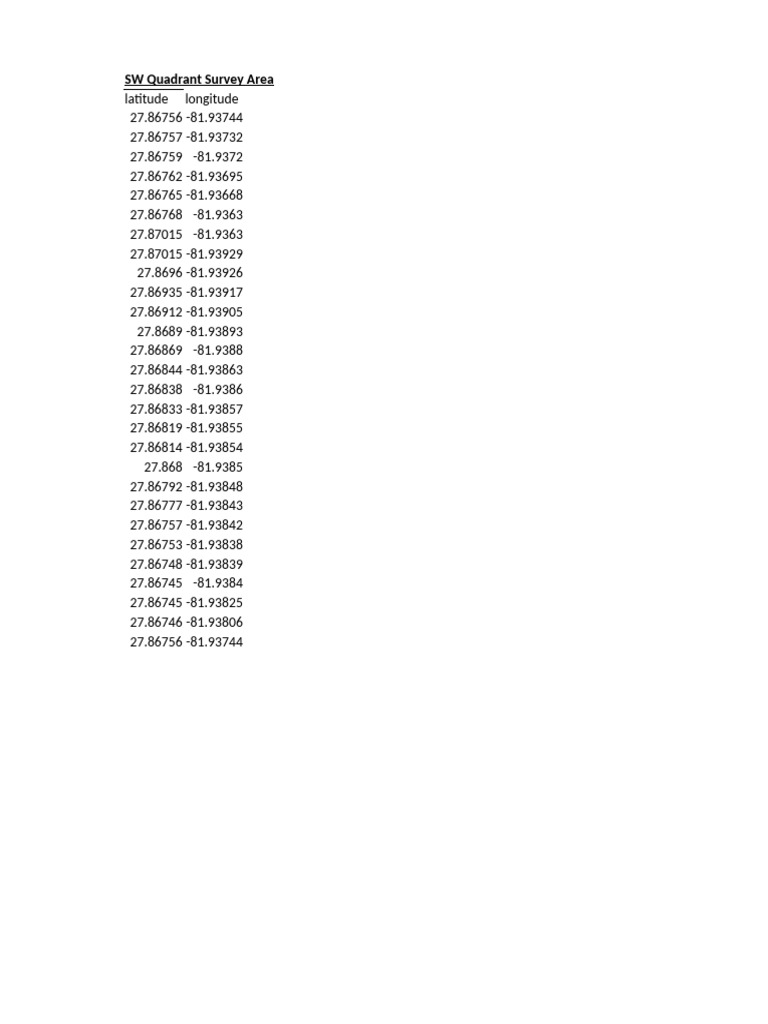 SW Quadrant Survey Area

| latitude | longitude |
|---|---|
| 27.86756 | -81.93744 |
| 27.86757 | -81.93732 |
| 27.86759 | -81.9372 |
| 27.86762 | -81.93695 |
| 27.86765 | -81.93668 |
| 27.86768 | -81.9363 |
| 27.87015 | -81.9363 |
| 27.87015 | -81.93929 |
| 27.8696 | -81.93926 |
| 27.86935 | -81.93917 |
| 27.86912 | -81.93905 |
| 27.8689 | -81.93893 |
| 27.86869 | -81.9388 |
| 27.86844 | -81.93863 |
| 27.86838 | -81.9386 |
| 27.86833 | -81.93857 |
| 27.86819 | -81.93855 |
| 27.86814 | -81.93854 |
| 27.868 | -81.9385 |
| 27.86792 | -81.93848 |
| 27.86777 | -81.93843 |
| 27.86757 | -81.93842 |
| 27.86753 | -81.93838 |
| 27.86748 | -81.93839 |
| 27.86745 | -81.9384 |
| 27.86745 | -81.93825 |
| 27.86746 | -81.93806 |
| 27.86756 | -81.93744 |